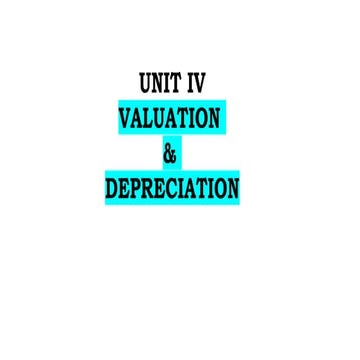 UNIT IV
VALUATION
&
DEPRECIATION